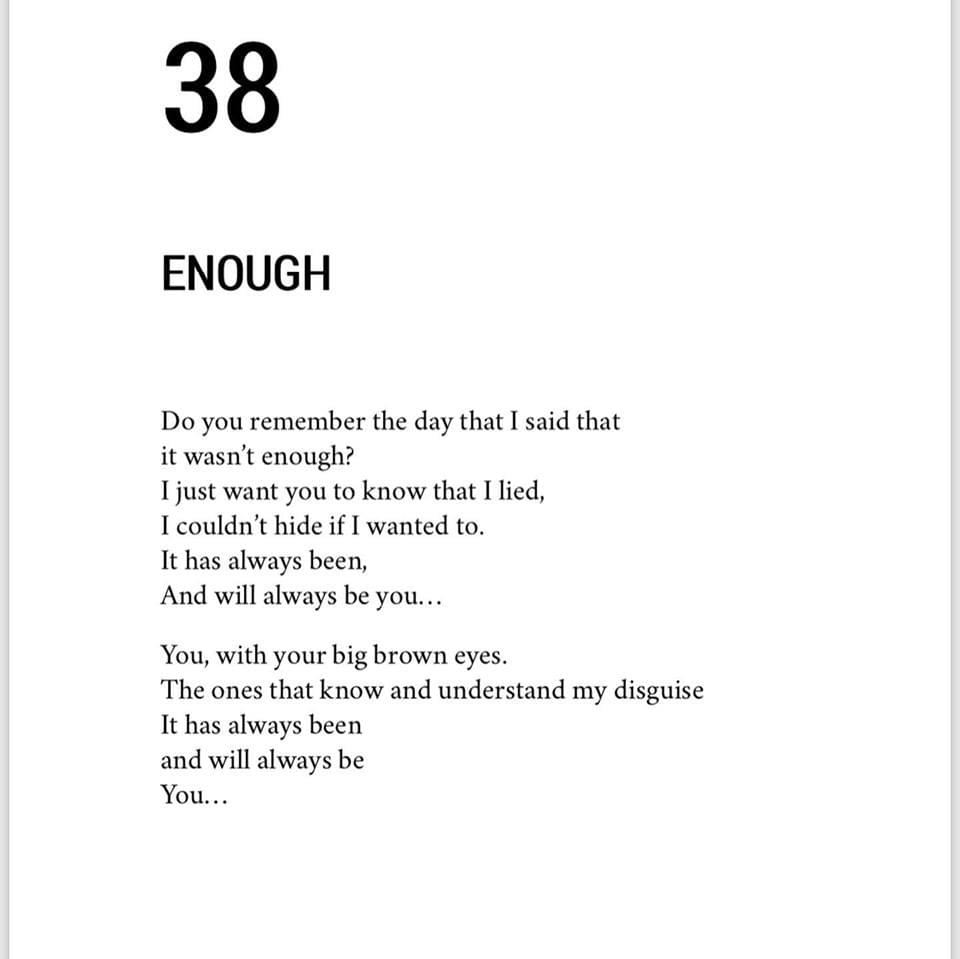 38

ENOUGH

Do you remember the day that I said that
it wasn't enough?
I just want you to know that I lied,
I couldn't hide if I wanted to.
It has always been,
And will always be you...

You, with your big brown eyes.
The ones that know and understand my disguise
It has always been
and will always be
You...